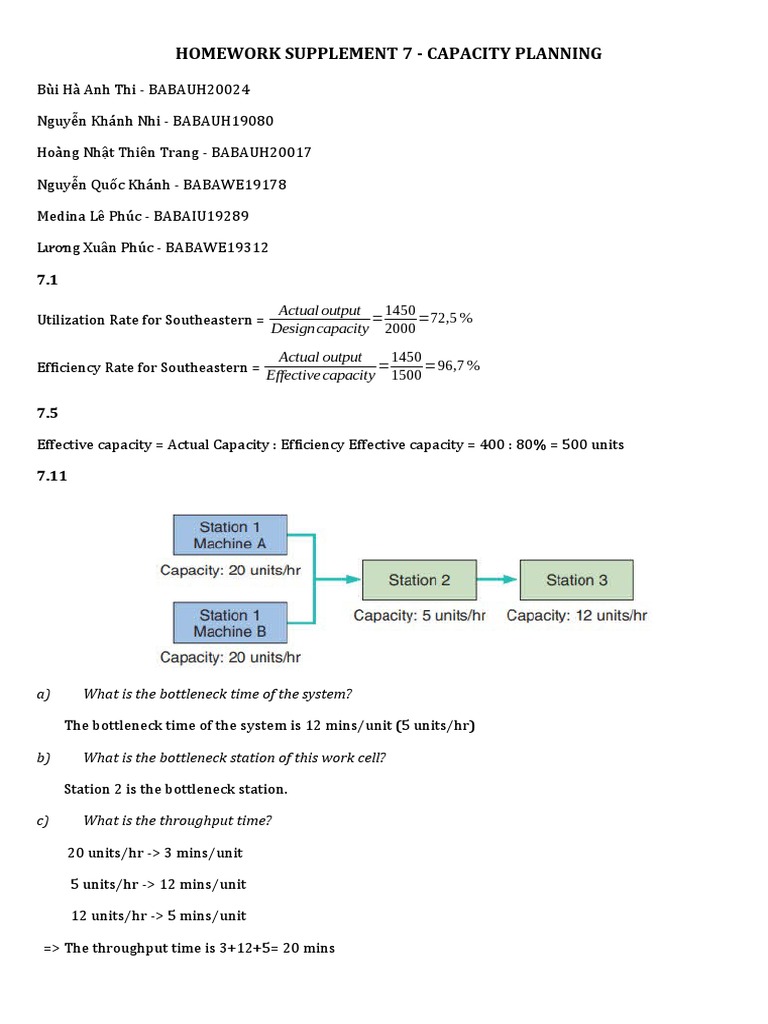 HOMEWORK SUPPLEMENT 7 - CAPACITY PLANNING

Bùi Hà Anh Thi - BABAUH20024

Nguyễn Khánh Nhi - BABAUH19080

Hoàng Nhật Thiên Trang - BABAUH20017

Nguyễn Quốc Khánh - BABAWE19178

Medina Lê Phúc - BABAIU19289

Lương Xuân Phúc - BABAWE19312

7.1

Utilization Rate for Southeastern = $\frac{Actual\ output}{Design\ capacity}=\frac{1450}{2000}=72,5\%$

Efficiency Rate for Southeastern = $\frac{Actual\ output}{Effective\ capacity}=\frac{1450}{1500}=96,7\%$

7.5

Effective capacity = Actual Capacity : Efficiency Effective capacity = 400 : 80% = 500 units

7.11

Station 1 Machine A

Capacity: 20 units/hr

Station 1 Machine B

Capacity: 20 units/hr

Station 2

Capacity: 5 units/hr

Station 3

Capacity: 12 units/hr

a) What is the bottleneck time of the system?

The bottleneck time of the system is 12 mins/unit (5 units/hr)

b) What is the bottleneck station of this work cell?

Station 2 is the bottleneck station.

c) What is the throughput time?

20 units/hr -> 3 mins/unit

5 units/hr -> 12 mins/unit

12 units/hr -> 5 mins/unit

=> The throughput time is 3+12+5= 20 mins